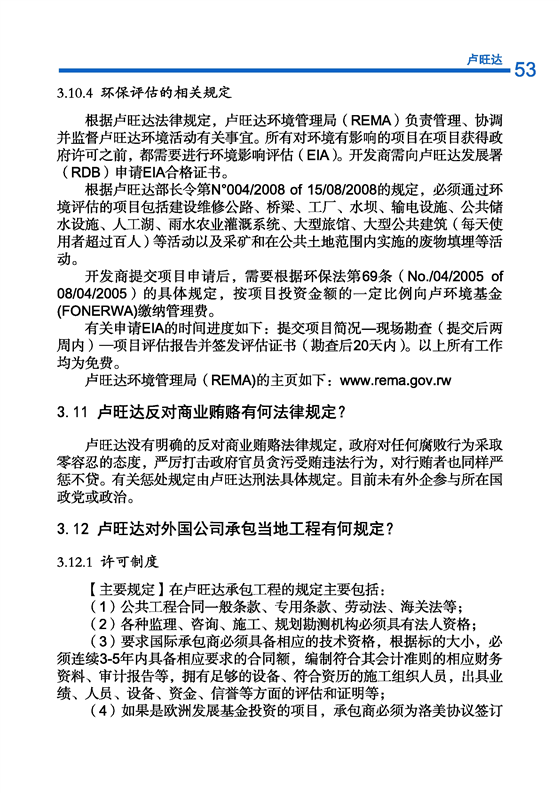 卢旺达 53

3.10.4 环保评估的相关规定

根据卢旺达法律规定，卢旺达环境管理局（REMA）负责管理、协调并监督卢旺达环境活动有关事宜。所有对环境有影响的项目在项目获得政府许可之前，都需要进行环境影响评估（EIA）。开发商需向卢旺达发展署（RDB）申请EIA合格证书。

根据卢旺达部长令第N°004/2008 of 15/08/2008的规定，必须通过环境评估的项目包括建设维修公路、桥梁、工厂、水坝、输电设施、公共储水设施、人工湖、雨水农业灌溉系统、大型旅馆、大型公共建筑（每天使用者超过百人）等活动以及采矿和在公共土地范围内实施的废物填埋等活动。

开发商提交项目申请后，需要根据环保法第69条（No./04/2005 of 08/04/2005）的具体规定，按项目投资金额的一定比例向卢环境基金(FONERWA)缴纳管理费。

有关申请EIA的时间进度如下：提交项目简况—现场勘查（提交后两周内）—项目评估报告并签发评估证书（勘查后20天内）。以上所有工作均为免费。

卢旺达环境管理局（REMA)的主页如下：www.rema.gov.rw

3. 11 卢旺达反对商业贿赂有何法律规定？

卢旺达没有明确的反对商业贿赂法律规定，政府对任何腐败行为采取零容忍的态度，严厉打击政府官员贪污受贿违法行为，对行贿者也同样严惩不贷。有关惩处规定由卢旺达刑法具体规定。目前未有外企参与所在国政党或政治。

3. 12 卢旺达对外国公司承包当地工程有何规定？

3.12.1 许可制度

【主要规定】在卢旺达承包工程的规定主要包括：
（1）公共工程合同一般条款、专用条款、劳动法、海关法等；
（2）各种监理、咨询、施工、规划勘测机构必须具有法人资格；
（3）要求国际承包商必须具备相应的技术资格，根据标的大小，必须连续3-5年内具备相应要求的合同额，编制符合其会计准则的相应财务资料、审计报告等，拥有足够的设备、符合资历的施工组织人员，出具业绩、人员、设备、资金、信誉等方面的评估和证明等；
（4）如果是欧洲发展基金投资的项目，承包商必须为洛美协议签订